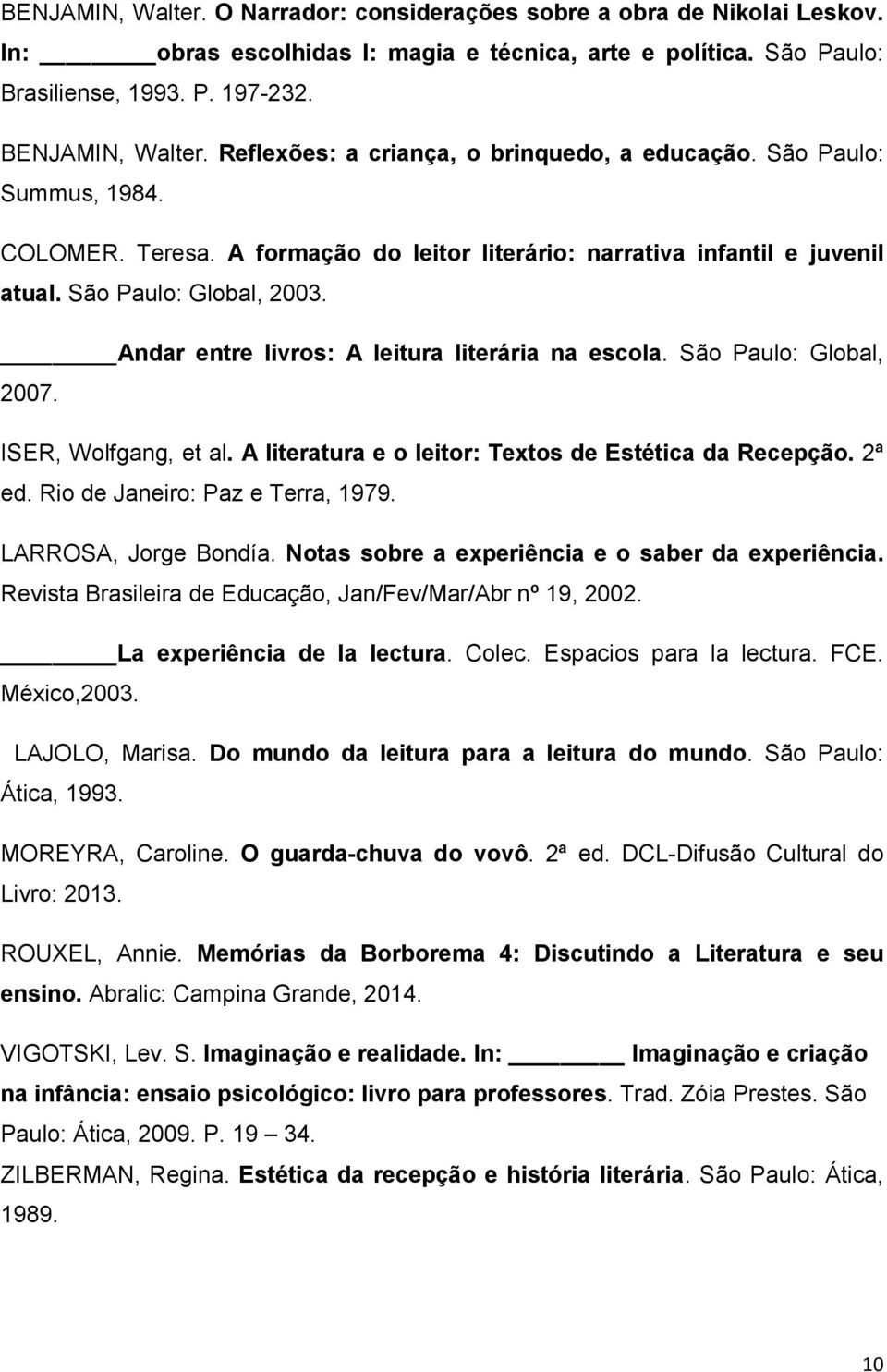 BENJAMIN, Walter. O Narrador: considerações sobre a obra de Nikolai Leskov. In: ______ obras escolhidas I: magia e técnica, arte e política. São Paulo: Brasiliense, 1993. P. 197-232.

BENJAMIN, Walter. Reflexões: a criança, o brinquedo, a educação. São Paulo: Summus, 1984.

COLOMER. Teresa. A formação do leitor literário: narrativa infantil e juvenil atual. São Paulo: Global, 2003.

______ Andar entre livros: A leitura literária na escola. São Paulo: Global, 2007.

ISER, Wolfgang, et al. A literatura e o leitor: Textos de Estética da Recepção. 2ª ed. Rio de Janeiro: Paz e Terra, 1979.

LARROSA, Jorge Bondía. Notas sobre a experiência e o saber da experiência. Revista Brasileira de Educação, Jan/Fev/Mar/Abr nº 19, 2002.

______ La experiência de la lectura. Colec. Espacios para la lectura. FCE. México,2003.

LAJOLO, Marisa. Do mundo da leitura para a leitura do mundo. São Paulo: Ática, 1993.

MOREYRA, Caroline. O guarda-chuva do vovô. 2ª ed. DCL-Difusão Cultural do Livro: 2013.

ROUXEL, Annie. Memórias da Borborema 4: Discutindo a Literatura e seu ensino. Abralic: Campina Grande, 2014.

VIGOTSKI, Lev. S. Imaginação e realidade. In: ______ Imaginação e criação na infância: ensaio psicológico: livro para professores. Trad. Zóia Prestes. São Paulo: Ática, 2009. P. 19 – 34.

ZILBERMAN, Regina. Estética da recepção e história literária. São Paulo: Ática, 1989.

10